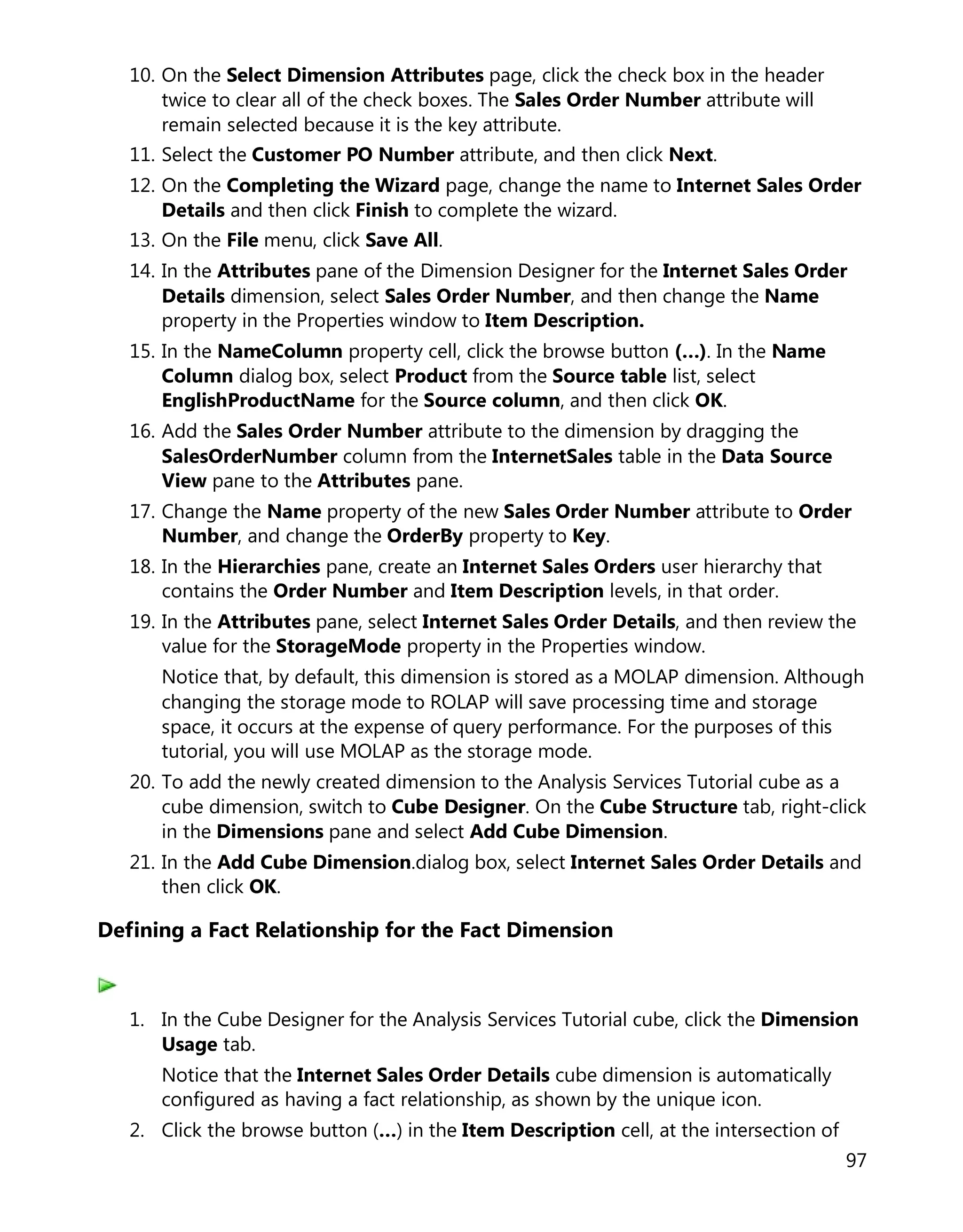 10. On the Select Dimension Attributes page, click the check box in the header twice to clear all of the check boxes. The Sales Order Number attribute will remain selected because it is the key attribute.

11. Select the Customer PO Number attribute, and then click Next.

12. On the Completing the Wizard page, change the name to Internet Sales Order Details and then click Finish to complete the wizard.

13. On the File menu, click Save All.

14. In the Attributes pane of the Dimension Designer for the Internet Sales Order Details dimension, select Sales Order Number, and then change the Name property in the Properties window to Item Description.

15. In the NameColumn property cell, click the browse button (…). In the Name Column dialog box, select Product from the Source table list, select EnglishProductName for the Source column, and then click OK.

16. Add the Sales Order Number attribute to the dimension by dragging the SalesOrderNumber column from the InternetSales table in the Data Source View pane to the Attributes pane.

17. Change the Name property of the new Sales Order Number attribute to Order Number, and change the OrderBy property to Key.

18. In the Hierarchies pane, create an Internet Sales Orders user hierarchy that contains the Order Number and Item Description levels, in that order.

19. In the Attributes pane, select Internet Sales Order Details, and then review the value for the StorageMode property in the Properties window.

Notice that, by default, this dimension is stored as a MOLAP dimension. Although changing the storage mode to ROLAP will save processing time and storage space, it occurs at the expense of query performance. For the purposes of this tutorial, you will use MOLAP as the storage mode.

20. To add the newly created dimension to the Analysis Services Tutorial cube as a cube dimension, switch to Cube Designer. On the Cube Structure tab, right-click in the Dimensions pane and select Add Cube Dimension.

21. In the Add Cube Dimension.dialog box, select Internet Sales Order Details and then click OK.

Defining a Fact Relationship for the Fact Dimension

1. In the Cube Designer for the Analysis Services Tutorial cube, click the Dimension Usage tab.

Notice that the Internet Sales Order Details cube dimension is automatically configured as having a fact relationship, as shown by the unique icon.

2. Click the browse button (…) in the Item Description cell, at the intersection of

97